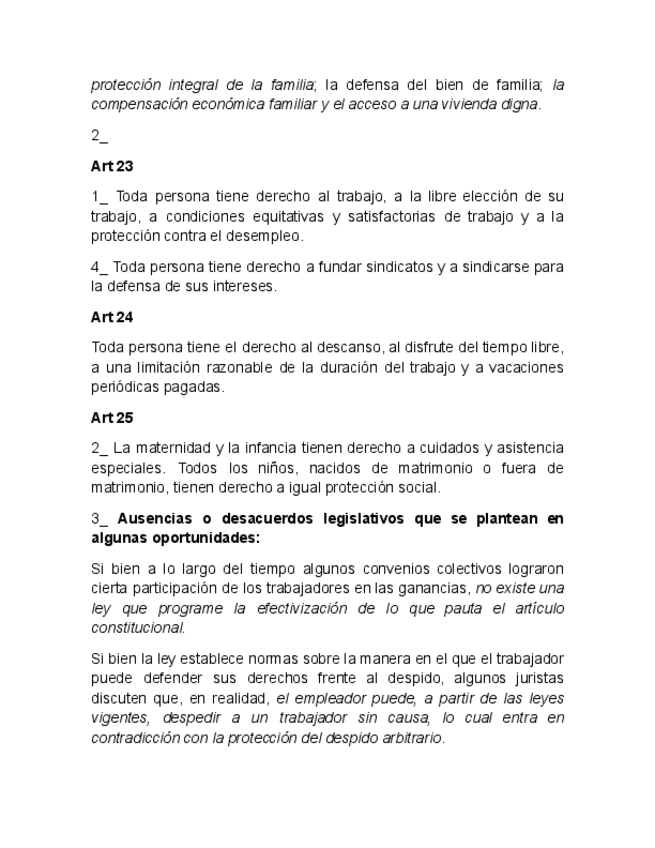 protección integral de la familia; la defensa del bien de familia; la compensación económica familiar y el acceso a una vivienda digna.

2_

Art 23

1_ Toda persona tiene derecho al trabajo, a la libre elección de su trabajo, a condiciones equitativas y satisfactorias de trabajo y a la protección contra el desempleo.

4_ Toda persona tiene derecho a fundar sindicatos y a sindicarse para la defensa de sus intereses.

Art 24

Toda persona tiene el derecho al descanso, al disfrute del tiempo libre, a una limitación razonable de la duración del trabajo y a vacaciones periódicas pagadas.

Art 25

2_ La maternidad y la infancia tienen derecho a cuidados y asistencia especiales. Todos los niños, nacidos de matrimonio o fuera de matrimonio, tienen derecho a igual protección social.

3_ Ausencias o desacuerdos legislativos que se plantean en algunas oportunidades:

Si bien a lo largo del tiempo algunos convenios colectivos lograron cierta participación de los trabajadores en las ganancias, no existe una ley que programe la efectivización de lo que pauta el artículo constitucional.

Si bien la ley establece normas sobre la manera en el que el trabajador puede defender sus derechos frente al despido, algunos juristas discuten que, en realidad, el empleador puede, a partir de las leyes vigentes, despedir a un trabajador sin causa, lo cual entra en contradicción con la protección del despido arbitrario.